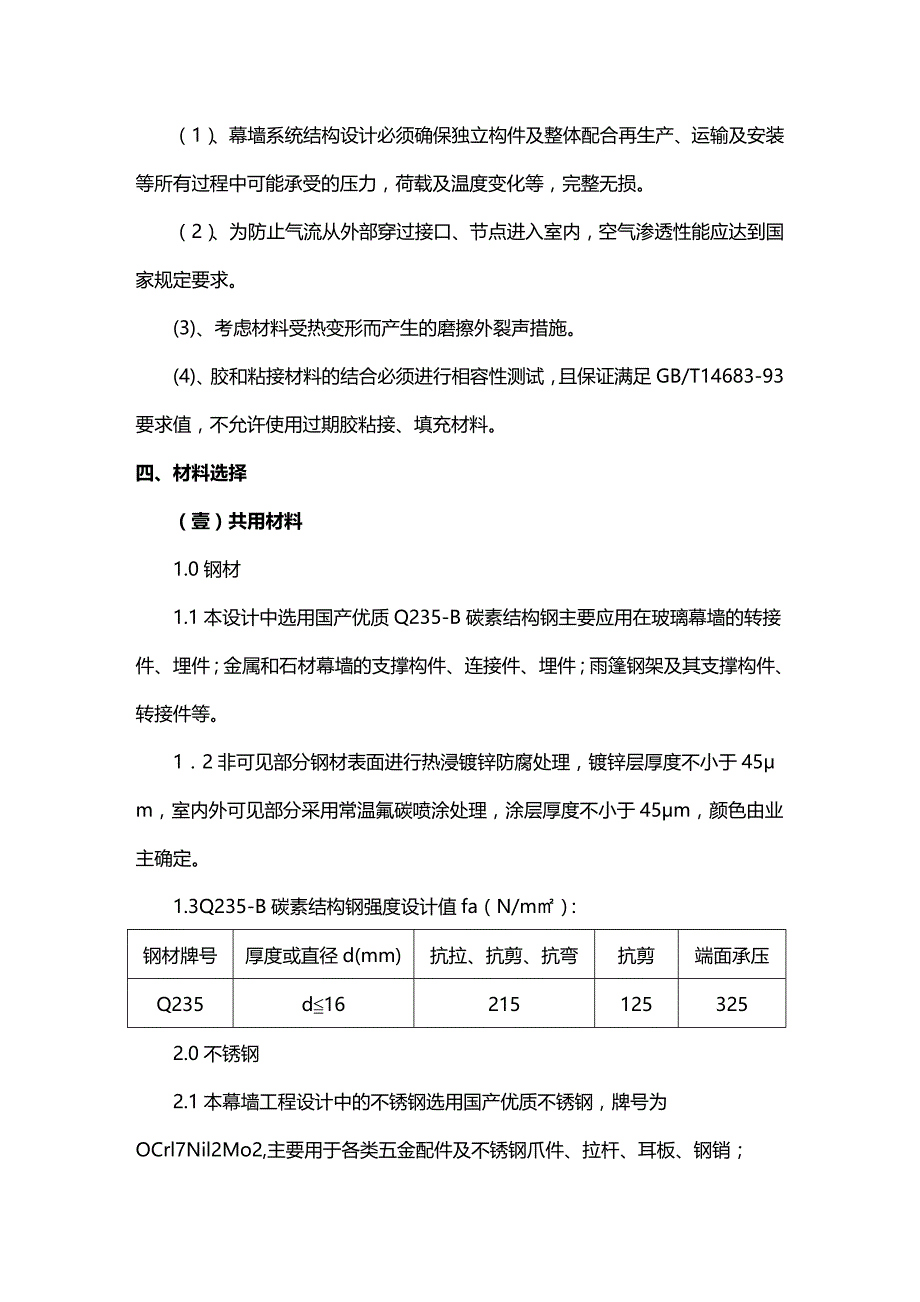 （1）、幕墙系统结构设计必须确保独立构件及整体配合再生产、运输及安装等所有过程中可能承受的压力，荷载及温度变化等，完整无损。

（2）、为防止气流从外部穿过接口、节点进入室内，空气渗透性能应达到国家规定要求。

(3)、考虑材料受热变形而产生的磨擦外裂声措施。

(4)、胶和粘接材料的结合必须进行相容性测试，且保证满足 GB/T14683-93 要求值，不允许使用过期胶粘接、填充材料。

四、材料选择

（壹）共用材料

1.0 钢材

1.1 本设计中选用国产优质 Q235-B 碳素结构钢主要应用在玻璃幕墙的转接件、埋件；金属和石材幕墙的支撑构件、连接件、埋件；雨篷钢架及其支撑构件、转接件等。

1．2 非可见部分钢材表面进行热浸镀锌防腐处理，镀锌层厚度不小于 45μm，室内外可见部分采用常温氟碳喷涂处理，涂层厚度不小于 45μm，颜色由业主确定。

1.3Q235-B 碳素结构钢强度设计值 fa（N/m㎡）:

| 钢材牌号 | 厚度或直径 d(mm) | 抗拉、抗剪、抗弯 | 抗剪 | 端面承压 |
|---|---|---|---|---|
| Q235 | d≦16 | 215 | 125 | 325 |

2.0 不锈钢

2.1 本幕墙工程设计中的不锈钢选用国产优质不锈钢，牌号为 OCrl7Nil2Mo2,主要用于各类五金配件及不锈钢爪件、拉杆、耳板、钢销；